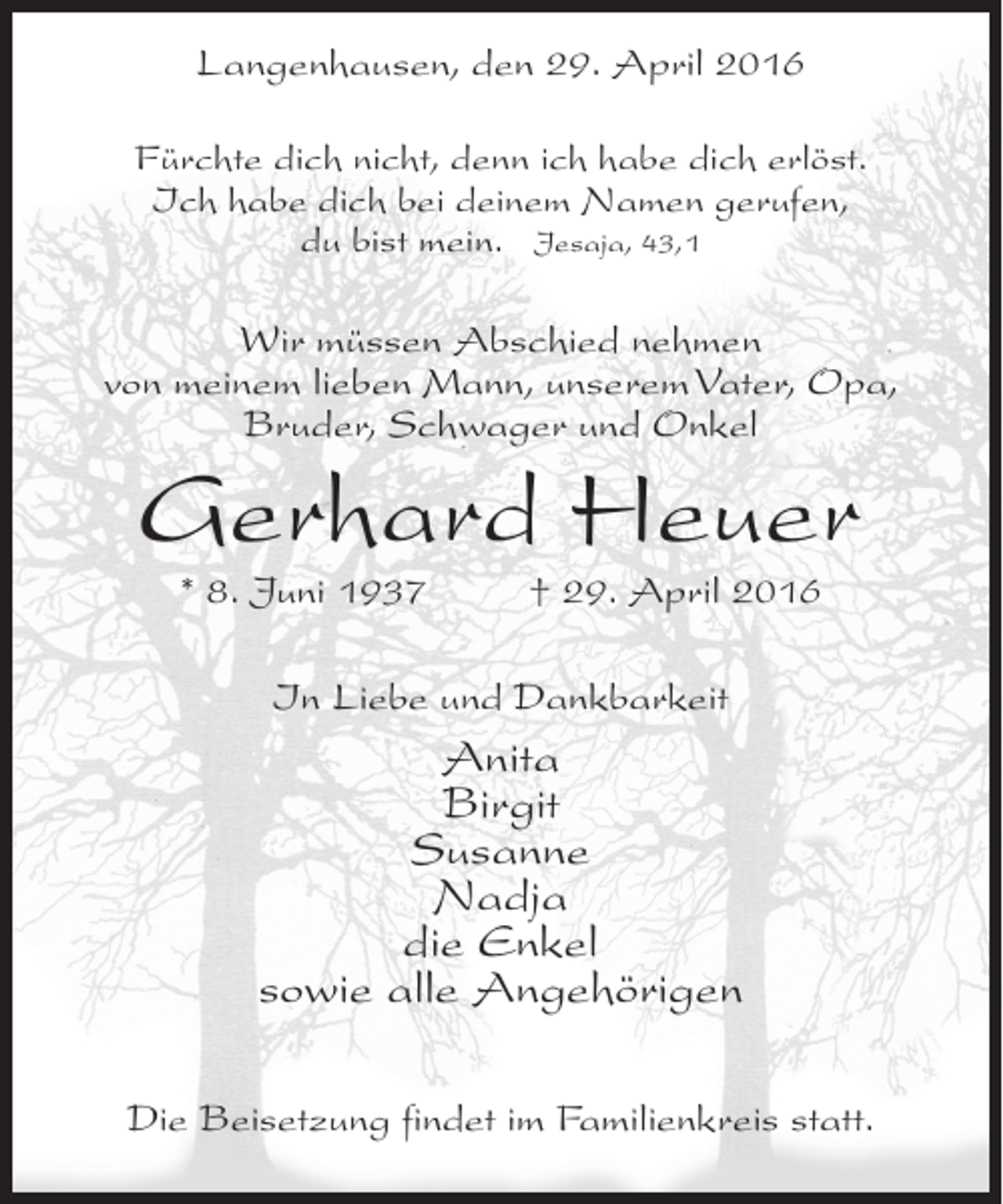 Langenhausen, den 29. April 2016

Fürchte dich nicht, denn ich habe dich erlöst.
Ich habe dich bei deinem Namen gerufen,
du bist mein. Jesaja, 43,1

Wir müssen Abschied nehmen
von meinem lieben Mann, unserem Vater, Opa,
Bruder, Schwager und Onkel

Gerhard Heuer

* 8. Juni 1937 † 29. April 2016

In Liebe und Dankbarkeit

Anita
Birgit
Susanne
Nadja
die Enkel
sowie alle Angehörigen

Die Beisetzung findet im Familienkreis statt.